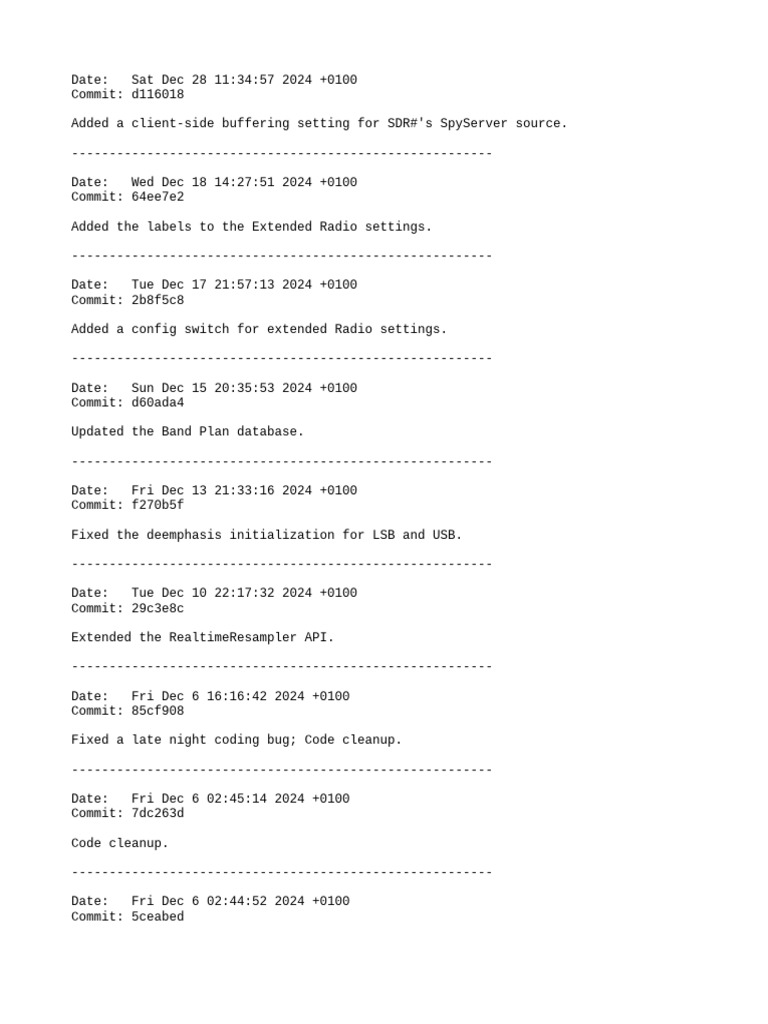 Date: Sat Dec 28 11:34:57 2024 +0100
Commit: d116018

Added a client-side buffering setting for SDR#'s SpyServer source.

--------------------------------------------------------

Date: Wed Dec 18 14:27:51 2024 +0100
Commit: 64ee7e2

Added the labels to the Extended Radio settings.

--------------------------------------------------------

Date: Tue Dec 17 21:57:13 2024 +0100
Commit: 2b8f5c8

Added a config switch for extended Radio settings.

--------------------------------------------------------

Date: Sun Dec 15 20:35:53 2024 +0100
Commit: d60ada4

Updated the Band Plan database.

--------------------------------------------------------

Date: Fri Dec 13 21:33:16 2024 +0100
Commit: f270b5f

Fixed the deemphasis initialization for LSB and USB.

--------------------------------------------------------

Date: Tue Dec 10 22:17:32 2024 +0100
Commit: 29c3e8c

Extended the RealtimeResampler API.

--------------------------------------------------------

Date: Fri Dec 6 16:16:42 2024 +0100
Commit: 85cf908

Fixed a late night coding bug; Code cleanup.

--------------------------------------------------------

Date: Fri Dec 6 02:45:14 2024 +0100
Commit: 7dc263d

Code cleanup.

--------------------------------------------------------

Date: Fri Dec 6 02:44:52 2024 +0100
Commit: 5ceabed